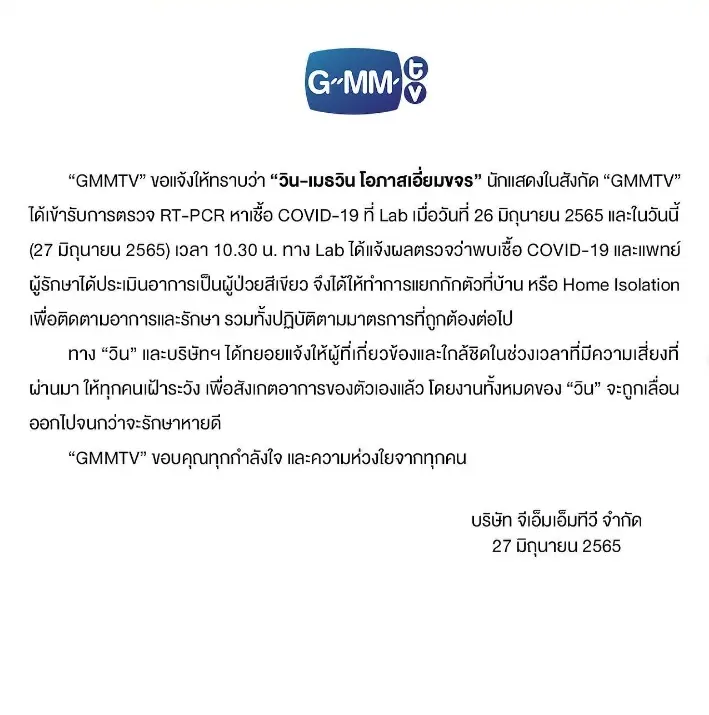 G-MM tv

“GMMTV” ขอแจ้งให้ทราบว่า “วิน-เมธวิน โอภาสเอี่ยมขจร” นักแสดงในสังกัด “GMMTV” ได้เข้ารับการตรวจ RT-PCR หาเชื้อ COVID-19 ที่ Lab เมื่อวันที่ 26 มิถุนายน 2565 และในวันนี้ (27 มิถุนายน 2565) เวลา 10.30 น. ทาง Lab ได้แจ้งผลตรวจว่าพบเชื้อ COVID-19 และแพทย์ผู้รักษาได้ประเมินอาการเป็นผู้ป่วยสีเขียว จึงได้ให้ทำการแยกกักตัวที่บ้าน หรือ Home Isolation เพื่อติดตามอาการและรักษา รวมทั้งปฏิบัติตามมาตรการที่ถูกต้องต่อไป

ทาง “วิน” และบริษัทฯ ได้ทยอยแจ้งให้ผู้ที่เกี่ยวข้องและใกล้ชิดในช่วงเวลาที่มีความเสี่ยงที่ผ่านมา ให้ทุกคนเฝ้าระวัง เพื่อสังเกตอาการของตัวเองแล้ว โดยงานทั้งหมดของ “วิน” จะถูกเลื่อนออกไปจนกว่าจะรักษาหายดี

“GMMTV” ขอบคุณทุกกำลังใจ และความห่วงใยจากทุกคน

บริษัท จีเอ็มเอ็มทีวี จำกัด
27 มิถุนายน 2565